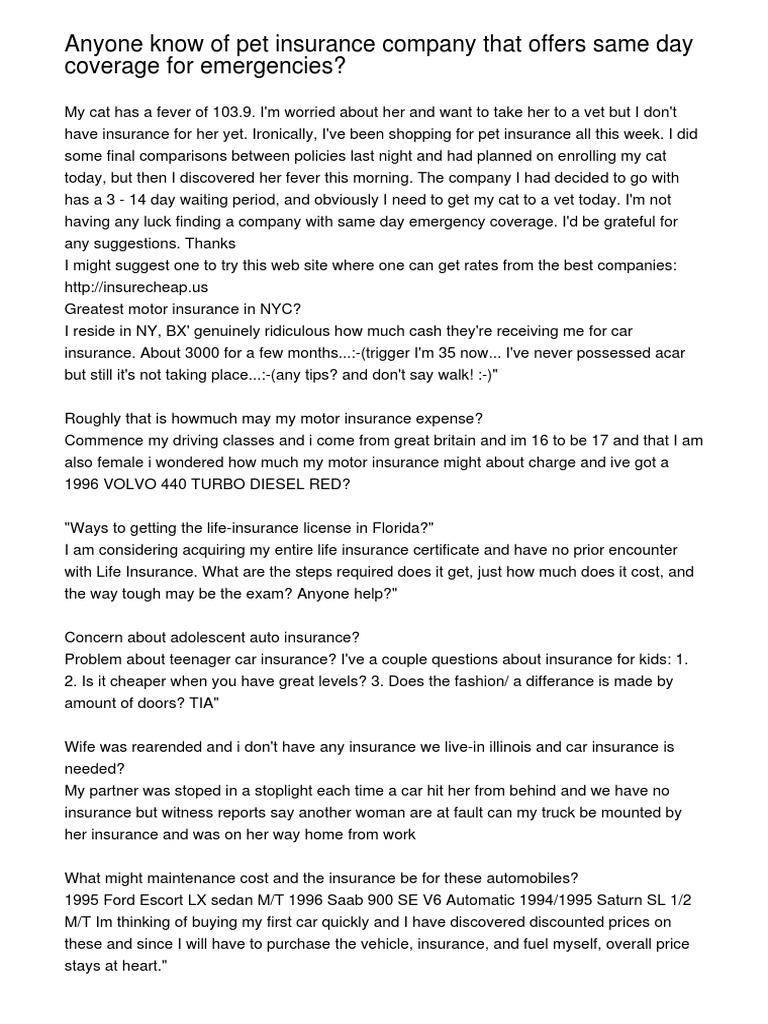 Anyone know of pet insurance company that offers same day coverage for emergencies?

My cat has a fever of 103.9. I'm worried about her and want to take her to a vet but I don't have insurance for her yet. Ironically, I've been shopping for pet insurance all this week. I did some final comparisons between policies last night and had planned on enrolling my cat today, but then I discovered her fever this morning. The company I had decided to go with has a 3 - 14 day waiting period, and obviously I need to get my cat to a vet today. I'm not having any luck finding a company with same day emergency coverage. I'd be grateful for any suggestions. Thanks
I might suggest one to try this web site where one can get rates from the best companies: http://insurecheap.us
Greatest motor insurance in NYC?
I reside in NY, BX' genuinely ridiculous how much cash they're receiving me for car insurance. About 3000 for a few months...:-(trigger I'm 35 now... I've never possessed acar but still it's not taking place...:-(any tips? and don't say walk! :-)"

Roughly that is howmuch may my motor insurance expense?
Commence my driving classes and i come from great britain and im 16 to be 17 and that I am also female i wondered how much my motor insurance might about charge and ive got a 1996 VOLVO 440 TURBO DIESEL RED?

"Ways to getting the life-insurance license in Florida?"
I am considering acquiring my entire life insurance certificate and have no prior encounter with Life Insurance. What are the steps required does it get, just how much does it cost, and the way tough may be the exam? Anyone help?"

Concern about adolescent auto insurance?
Problem about teenager car insurance? I've a couple questions about insurance for kids: 1. 2. Is it cheaper when you have great levels? 3. Does the fashion/ a differance is made by amount of doors? TIA"

Wife was rearended and i don't have any insurance we live-in illinois and car insurance is needed?
My partner was stoped in a stoplight each time a car hit her from behind and we have no insurance but witness reports say another woman are at fault can my truck be mounted by her insurance and was on her way home from work

What might maintenance cost and the insurance be for these automobiles?
1995 Ford Escort LX sedan M/T 1996 Saab 900 SE V6 Automatic 1994/1995 Saturn SL 1/2 M/T Im thinking of buying my first car quickly and I have discovered discounted prices on these and since I will have to purchase the vehicle, insurance, and fuel myself, overall price stays at heart."